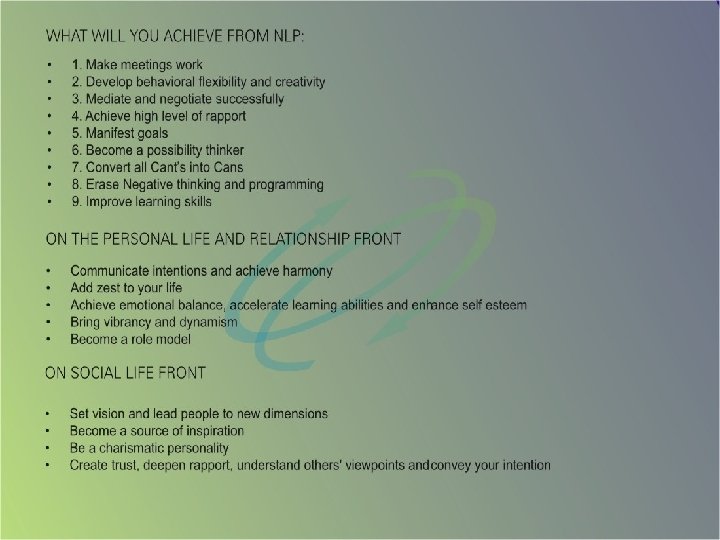 WHAT WILL YOU ACHIEVE FROM NLP:

• 1. Make meetings work
• 2. Develop behavioral flexibility and creativity
• 3. Mediate and negotiate successfully
• 4. Achieve high level of rapport
• 5. Manifest goals
• 6. Become a possibility thinker
• 7. Convert all Cant's into Cans
• 8. Erase Negative thinking and programming
• 9. Improve learning skills

ON THE PERSONAL LIFE AND RELATIONSHIP FRONT

• Communicate intentions and achieve harmony
• Add zest to your life
• Achieve emotional balance, accelerate learning abilities and enhance self esteem
• Bring vibrancy and dynamism
• Become a role model

ON SOCIAL LIFE FRONT

• Set vision and lead people to new dimensions
• Become a source of inspiration
• Be a charismatic personality
• Create trust, deepen rapport, understand others' viewpoints andconvey your intention